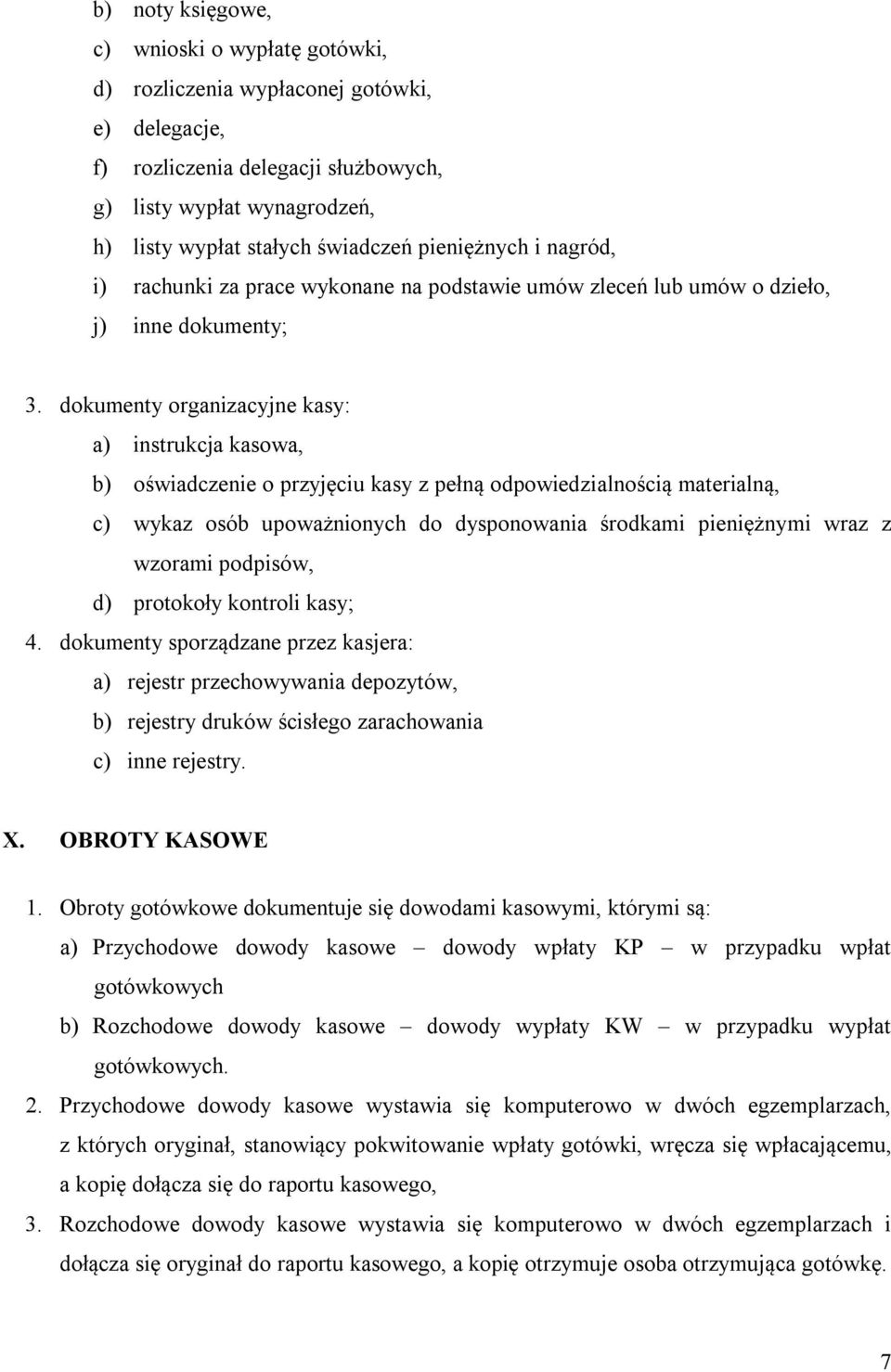 b) noty księgowe,
c) wnioski o wypłatę gotówki,
d) rozliczenia wypłaconej gotówki,
e) delegacje,
f) rozliczenia delegacji służbowych,
g) listy wypłat wynagrodzeń,
h) listy wypłat stałych świadczeń pieniężnych i nagród,
i) rachunki za prace wykonane na podstawie umów zleceń lub umów o dzieło,
j) inne dokumenty;

3. dokumenty organizacyjne kasy:
a) instrukcja kasowa,
b) oświadczenie o przyjęciu kasy z pełną odpowiedzialnością materialną,
c) wykaz osób upoważnionych do dysponowania środkami pieniężnymi wraz z wzorami podpisów,
d) protokoły kontroli kasy;
4. dokumenty sporządzane przez kasjera:
a) rejestr przechowywania depozytów,
b) rejestry druków ścisłego zarachowania
c) inne rejestry.

X. OBROTY KASOWE

1. Obroty gotówkowe dokumentuje się dowodami kasowymi, którymi są:
a) Przychodowe dowody kasowe – dowody wpłaty KP – w przypadku wpłat gotówkowych
b) Rozchodowe dowody kasowe – dowody wypłaty KW – w przypadku wypłat gotówkowych.
2. Przychodowe dowody kasowe wystawia się komputerowo w dwóch egzemplarzach, z których oryginał, stanowiący pokwitowanie wpłaty gotówki, wręcza się wpłacającemu, a kopię dołącza się do raportu kasowego,
3. Rozchodowe dowody kasowe wystawia się komputerowo w dwóch egzemplarzach i dołącza się oryginał do raportu kasowego, a kopię otrzymuje osoba otrzymująca gotówkę.

7